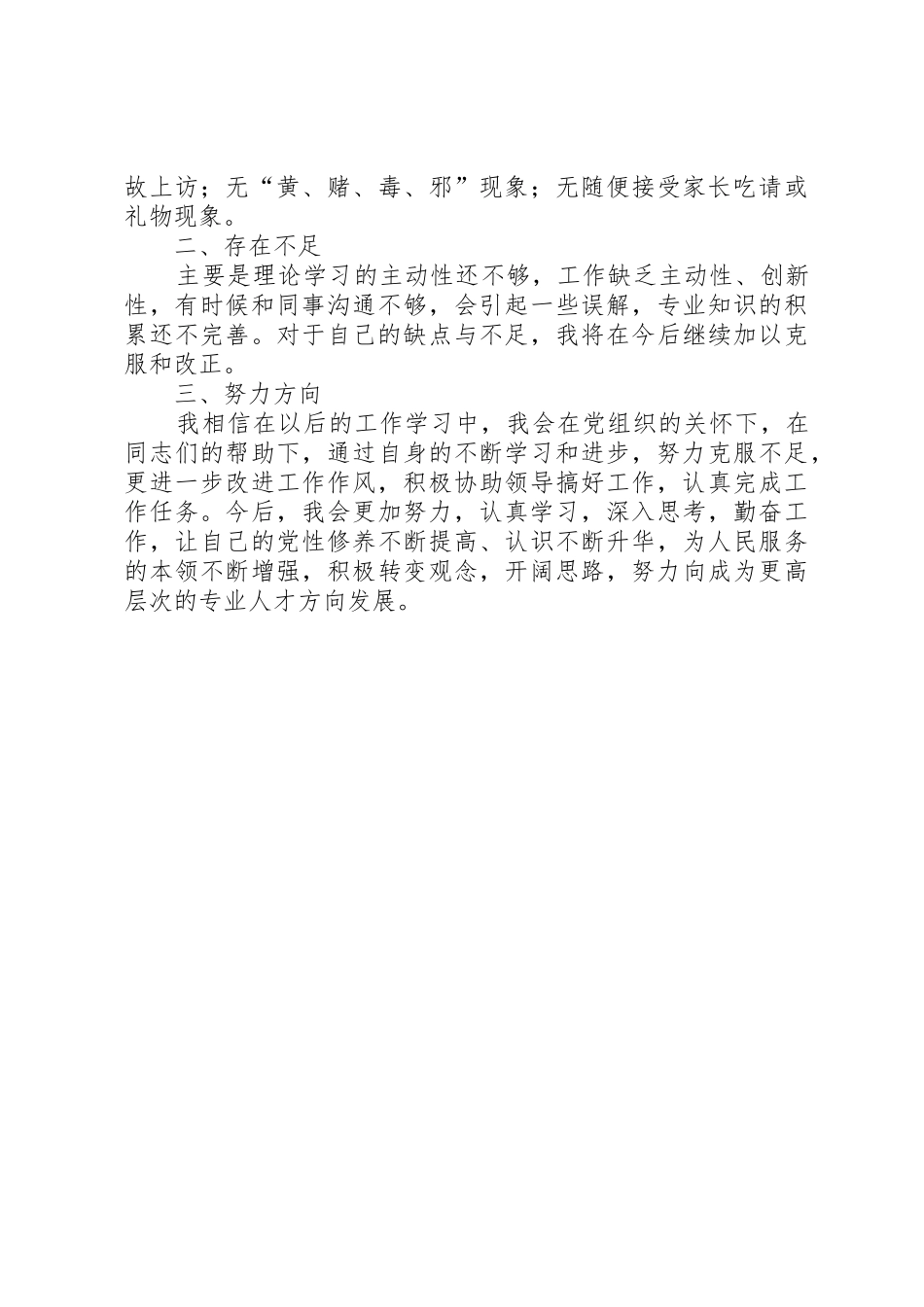 故上访；无“黄、赌、毒、邪”现象；无随便接受家长吃请或礼物现象。

二、存在不足

主要是理论学习的主动性还不够，工作缺乏主动性、创新性，有时候和同事沟通不够，会引起一些误解，专业知识的积累还不完善。对于自己的缺点与不足，我将在今后继续加以克服和改正。

三、努力方向

我相信在以后的工作学习中，我会在党组织的关怀下，在同志们的帮助下，通过自身的不断学习和进步，努力克服不足，更进一步改进工作作风，积极协助领导搞好工作，认真完成工作任务。今后，我会更加努力，认真学习，深入思考，勤奋工作，让自己的党性修养不断提高、认识不断升华，为人民服务的本领不断增强，积极转变观念，开阔思路，努力向成为更高层次的专业人才方向发展。